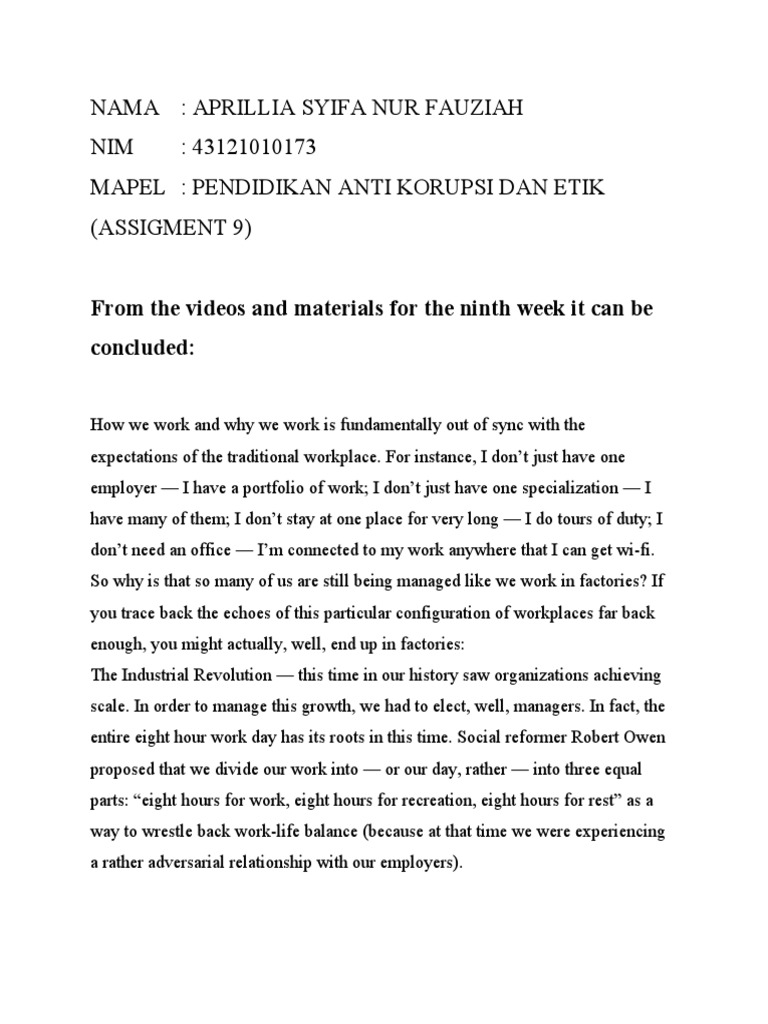 NAMA : APRILLIA SYIFA NUR FAUZIAH
NIM : 43121010173
MAPEL : PENDIDIKAN ANTI KORUPSI DAN ETIK (ASSIGMENT 9)

From the videos and materials for the ninth week it can be concluded:

How we work and why we work is fundamentally out of sync with the expectations of the traditional workplace. For instance, I don't just have one employer — I have a portfolio of work; I don't just have one specialization — I have many of them; I don't stay at one place for very long — I do tours of duty; I don't need an office — I'm connected to my work anywhere that I can get wi-fi. So why is that so many of us are still being managed like we work in factories? If you trace back the echoes of this particular configuration of workplaces far back enough, you might actually, well, end up in factories:
The Industrial Revolution — this time in our history saw organizations achieving scale. In order to manage this growth, we had to elect, well, managers. In fact, the entire eight hour work day has its roots in this time. Social reformer Robert Owen proposed that we divide our work into — or our day, rather — into three equal parts: "eight hours for work, eight hours for recreation, eight hours for rest" as a way to wrestle back work-life balance (because at that time we were experiencing a rather adversarial relationship with our employers).